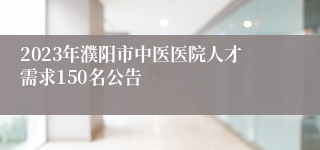 2023年濮阳市中医医院人才需求150名公告